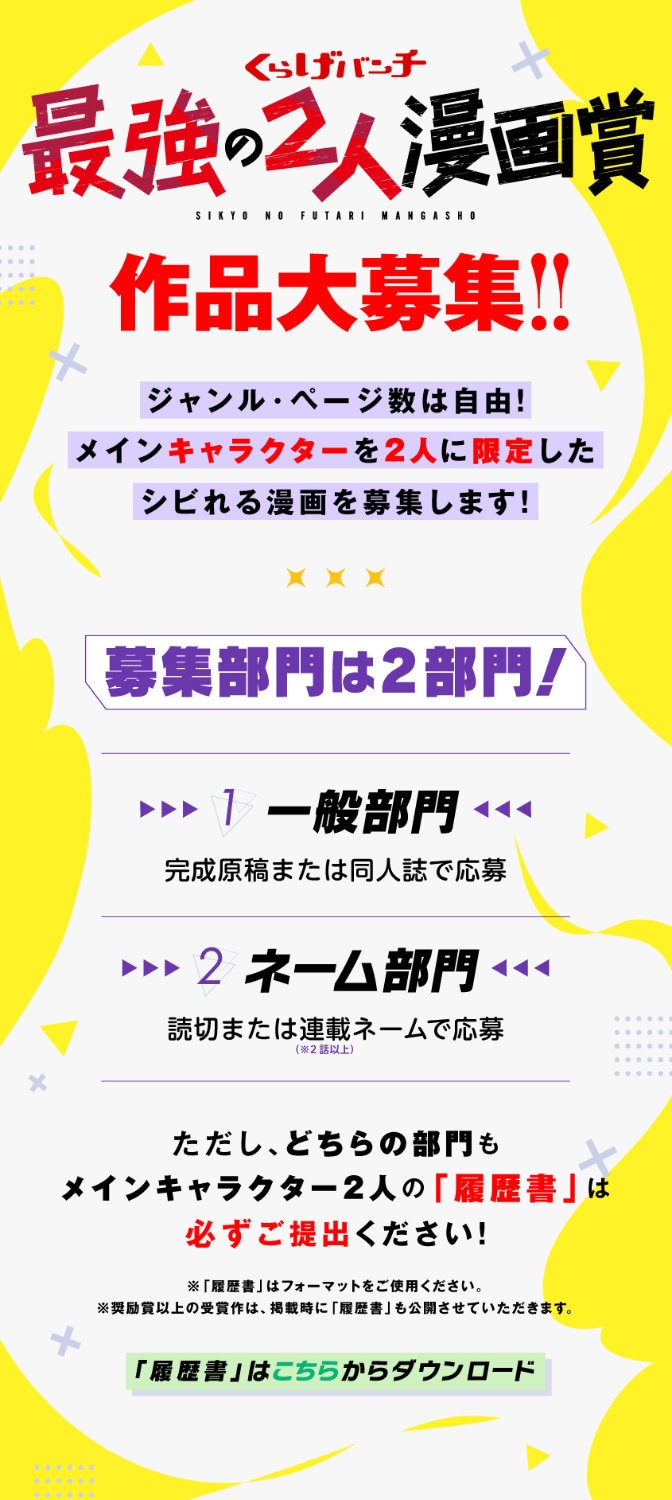 くらげバンチ
最強の2人漫画賞
SIKYO NO FUTARI MANGASHO

作品大募集!!

ジャンル・ページ数は自由!
メインキャラクターを2人に限定した
シビれる漫画を募集します!

募集部門は2部門!

1 一般部門
完成原稿または同人誌で応募

2 ネーム部門
読切または連載ネームで応募
(※2話以上)

ただし、どちらの部門も
メインキャラクター2人の「履歴書」は
必ずご提出ください!

※「履歴書」はフォーマットをご使用ください。
※奨励賞以上の受賞作は、掲載時に「履歴書」も公開させていただきます。

「履歴書」はこちらからダウンロード